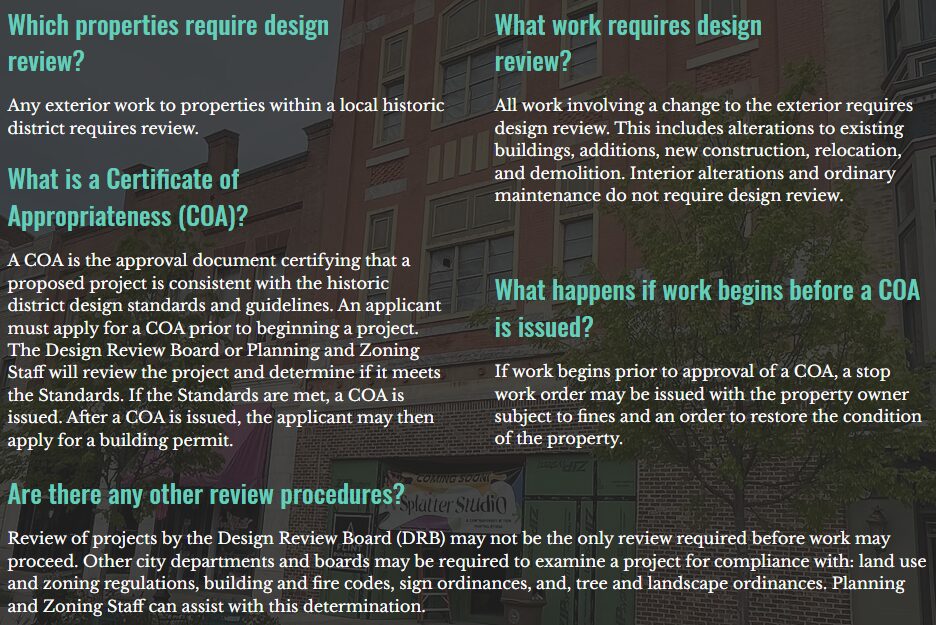 Which properties require design review?

Any exterior work to properties within a local historic district requires review.

What is a Certificate of Appropriateness (COA)?

A COA is the approval document certifying that a proposed project is consistent with the historic district design standards and guidelines. An applicant must apply for a COA prior to beginning a project. The Design Review Board or Planning and Zoning Staff will review the project and determine if it meets the Standards. If the Standards are met, a COA is issued. After a COA is issued, the applicant may then apply for a building permit.

What work requires design review?

All work involving a change to the exterior requires design review. This includes alterations to existing buildings, additions, new construction, relocation, and demolition. Interior alterations and ordinary maintenance do not require design review.

What happens if work begins before a COA is issued?

If work begins prior to approval of a COA, a stop work order may be issued with the property owner subject to fines and an order to restore the condition of the property.

Are there any other review procedures?

Review of projects by the Design Review Board (DRB) may not be the only review required before work may proceed. Other city departments and boards may be required to examine a project for compliance with: land use and zoning regulations, building and fire codes, sign ordinances, and, tree and landscape ordinances. Planning and Zoning Staff can assist with this determination.